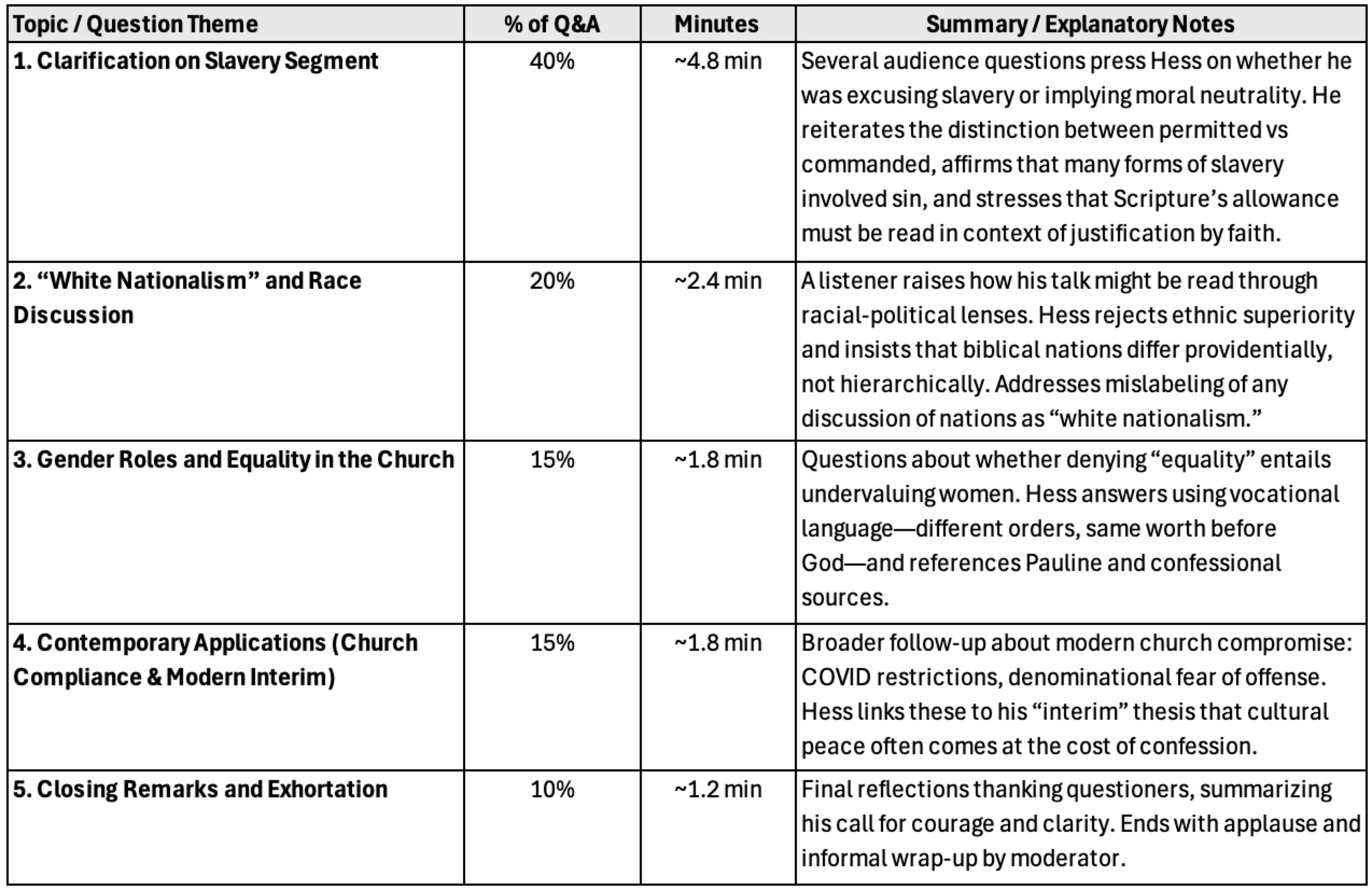 | Topic / Question Theme | % of Q&A | Minutes | Summary / Explanatory Notes |
|---|---|---|---|
| 1. Clarification on Slavery Segment | 40% | ~4.8 min | Several audience questions press Hess on whether he was excusing slavery or implying moral neutrality. He reiterates the distinction between permitted vs commanded, affirms that many forms of slavery involved sin, and stresses that Scripture's allowance must be read in context of justification by faith. |
| 2. "White Nationalism" and Race Discussion | 20% | ~2.4 min | A listener raises how his talk might be read through racial-political lenses. Hess rejects ethnic superiority and insists that biblical nations differ providentially, not hierarchically. Addresses mislabeling of any discussion of nations as "white nationalism." |
| 3. Gender Roles and Equality in the Church | 15% | ~1.8 min | Questions about whether denying "equality" entails undervaluing women. Hess answers using vocational language—different orders, same worth before God—and references Pauline and confessional sources. |
| 4. Contemporary Applications (Church Compliance & Modern Interim) | 15% | ~1.8 min | Broader follow-up about modern church compromise: COVID restrictions, denominational fear of offense. Hess links these to his "interim" thesis that cultural peace often comes at the cost of confession. |
| 5. Closing Remarks and Exhortation | 10% | ~1.2 min | Final reflections thanking questioners, summarizing his call for courage and clarity. Ends with applause and informal wrap-up by moderator. |